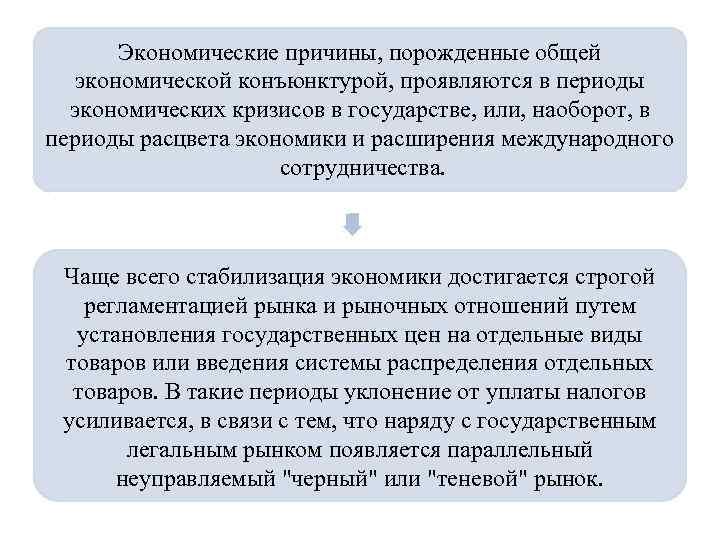 Экономические причины, порожденные общей экономической конъюнктурой, проявляются в периоды экономических кризисов в государстве, или, наоборот, в периоды расцвета экономики и расширения международного сотрудничества.

Чаще всего стабилизация экономики достигается строгой регламентацией рынка и рыночных отношений путем установления государственных цен на отдельные виды товаров или введения системы распределения отдельных товаров. В такие периоды уклонение от уплаты налогов усиливается, в связи с тем, что наряду с государственным легальным рынком появляется параллельный неуправляемый "черный" или "теневой" рынок.